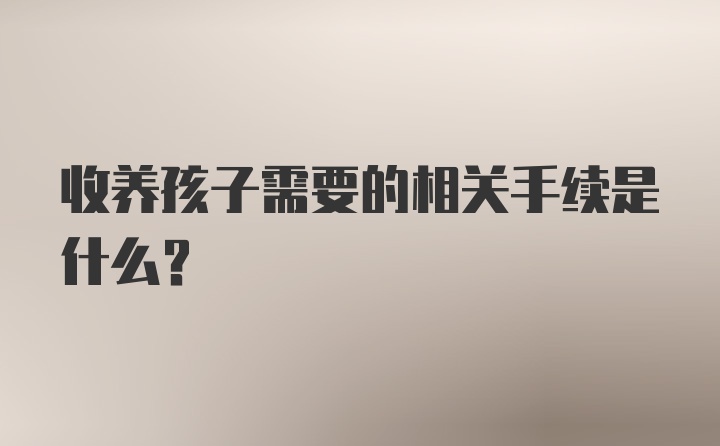 收养孩子需要的相关手续是什么？